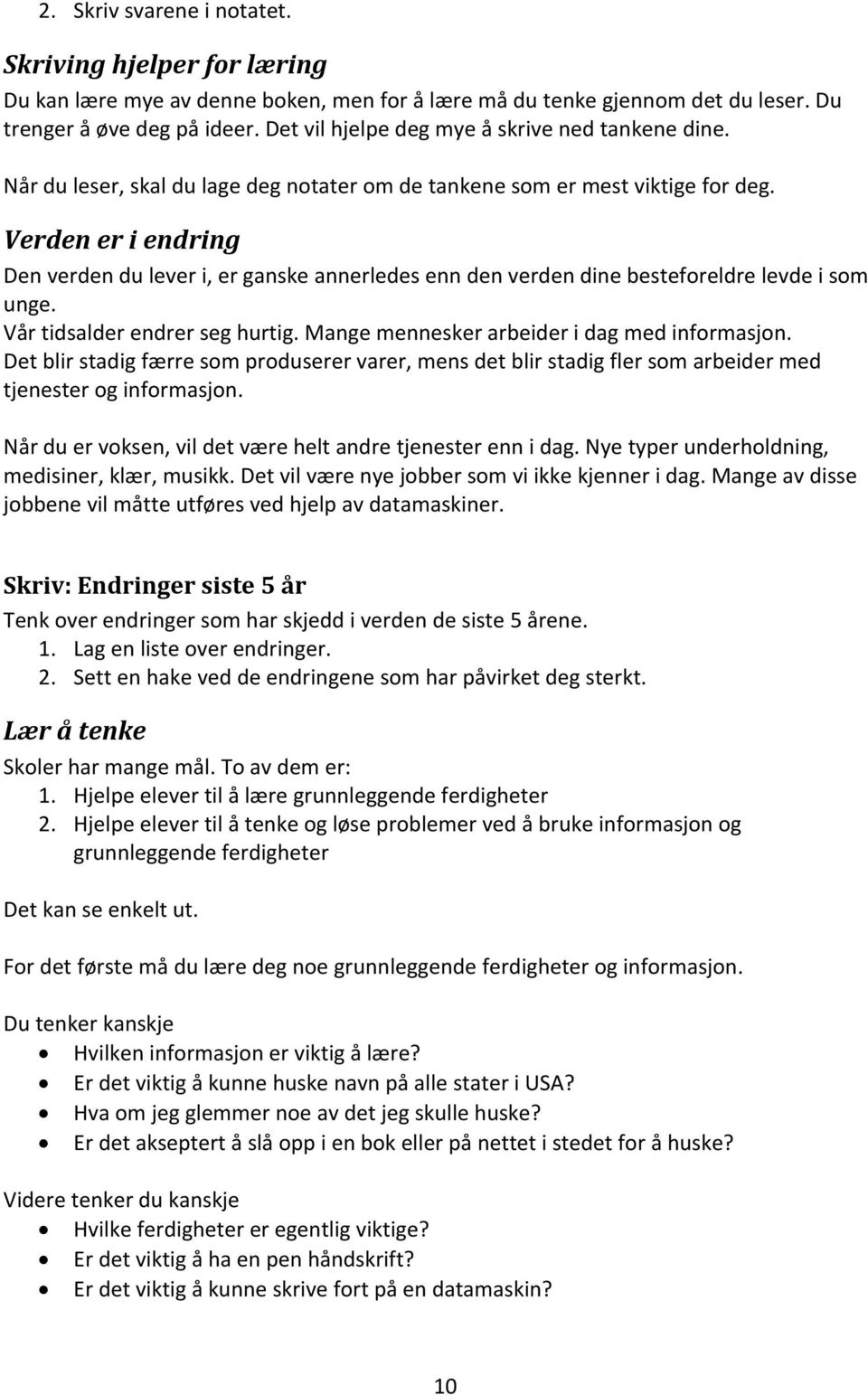 2. Skriv svarene i notatet.

Skriving hjelper for læring

Du kan lære mye av denne boken, men for å lære må du tenke gjennom det du leser. Du trenger å øve deg på ideer. Det vil hjelpe deg mye å skrive ned tankene dine.

Når du leser, skal du lage deg notater om de tankene som er mest viktige for deg.

Verden er i endring

Den verden du lever i, er ganske annerledes enn den verden dine besteforeldre levde i som unge.
Vår tidsalder endrer seg hurtig. Mange mennesker arbeider i dag med informasjon.
Det blir stadig færre som produserer varer, mens det blir stadig fler som arbeider med tjenester og informasjon.

Når du er voksen, vil det være helt andre tjenester enn i dag. Nye typer underholdning, medisiner, klær, musikk. Det vil være nye jobber som vi ikke kjenner i dag. Mange av disse jobbene vil måtte utføres ved hjelp av datamaskiner.

Skriv: Endringer siste 5 år

Tenk over endringer som har skjedd i verden de siste 5 årene.
1. Lag en liste over endringer.
2. Sett en hake ved de endringene som har påvirket deg sterkt.

Lær å tenke

Skoler har mange mål. To av dem er:
1. Hjelpe elever til å lære grunnleggende ferdigheter
2. Hjelpe elever til å tenke og løse problemer ved å bruke informasjon og grunnleggende ferdigheter

Det kan se enkelt ut.

For det første må du lære deg noe grunnleggende ferdigheter og informasjon.

Du tenker kanskje
• Hvilken informasjon er viktig å lære?
• Er det viktig å kunne huske navn på alle stater i USA?
• Hva om jeg glemmer noe av det jeg skulle huske?
• Er det akseptert å slå opp i en bok eller på nettet i stedet for å huske?

Videre tenker du kanskje
• Hvilke ferdigheter er egentlig viktige?
• Er det viktig å ha en pen håndskrift?
• Er det viktig å kunne skrive fort på en datamaskin?

10